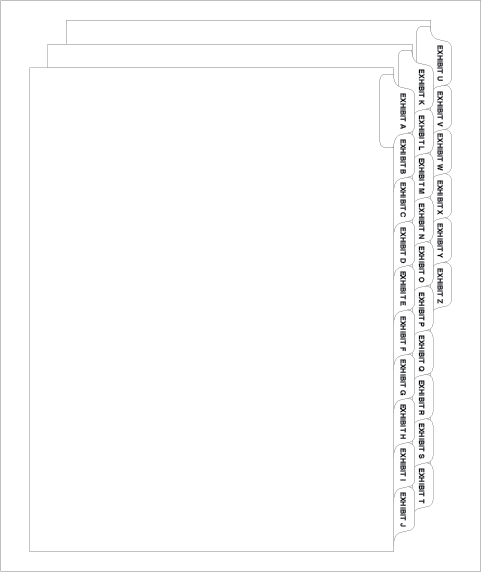 EXHIBIT A
EXHIBIT B
EXHIBIT C
EXHIBIT D
EXHIBIT E
EXHIBIT F
EXHIBIT G
EXHIBIT H
EXHIBIT I
EXHIBIT J
EXHIBIT K
EXHIBIT L
EXHIBIT M
EXHIBIT N
EXHIBIT O
EXHIBIT P
EXHIBIT Q
EXHIBIT R
EXHIBIT S
EXHIBIT T
EXHIBIT U
EXHIBIT V
EXHIBIT W
EXHIBIT X
EXHIBIT Y
EXHIBIT Z